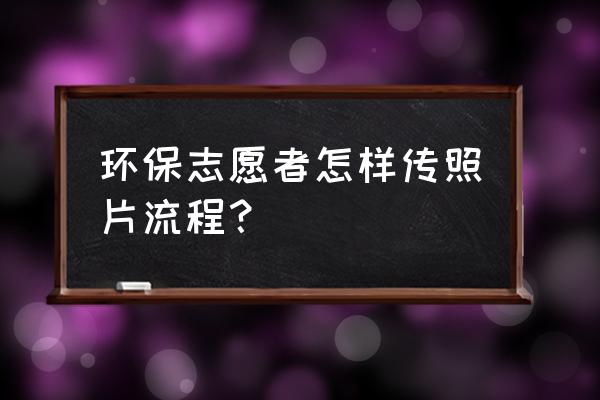 环保志愿者怎样传照片流程?